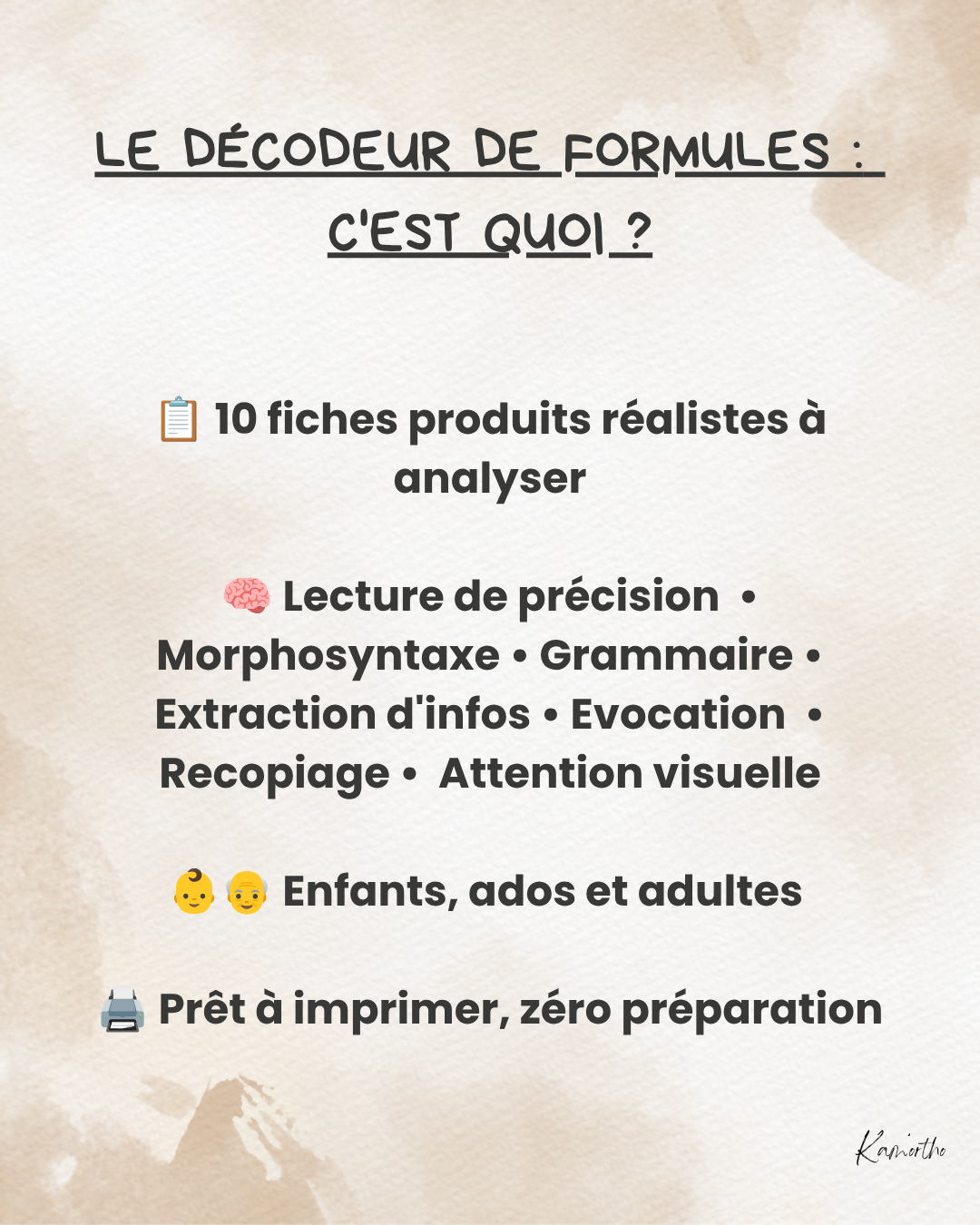 LE DÉCODEUR DE FORMULES : C'EST QUOI ?

📋 10 fiches produits réalistes à analyser

🧠 Lecture de précision • Morphosyntaxe • Grammaire • Extraction d'infos • Evocation • Recopiage • Attention visuelle

👶👴 Enfants, ados et adultes

🖨️ Prêt à imprimer, zéro préparation

Kamortho